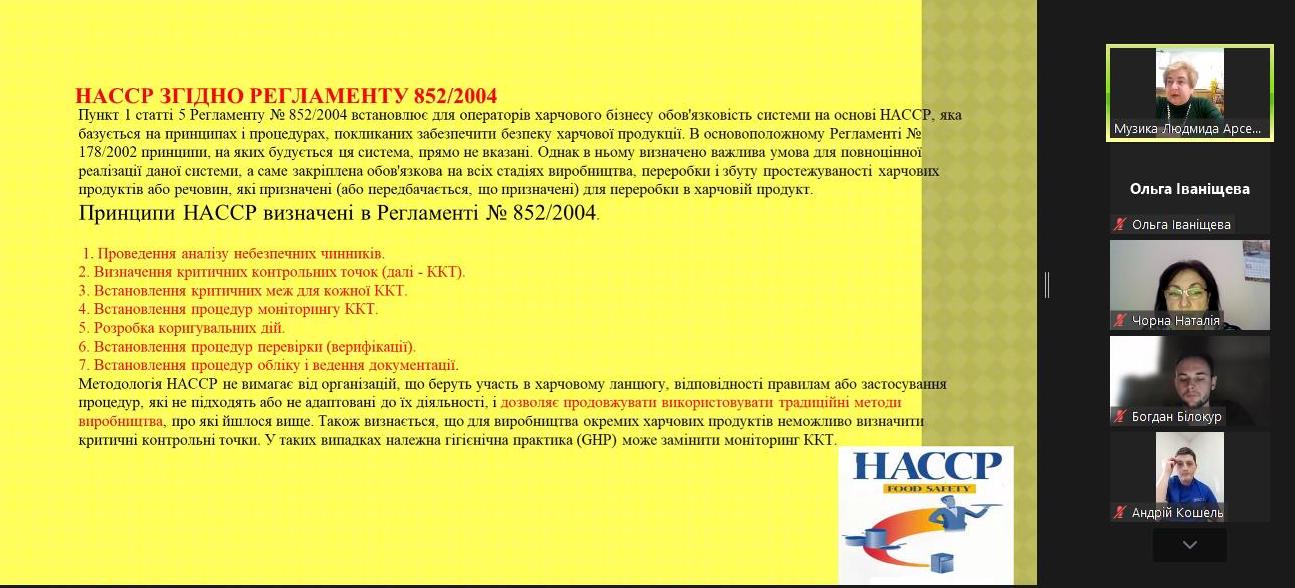 НАССР ЗГІДНО РЕГЛАМЕНТУ 852/2004

Пункт 1 статті 5 Регламенту № 852/2004 встановлює для операторів харчового бізнесу обов'язковість системи на основі НАССР, яка базується на принципах і процедурах, покликаних забезпечити безпеку харчової продукції. В основоположному Регламенті № 178/2002 принципи, на яких будується ця система, прямо не вказані. Однак в ньому визначено важлива умова для повноцінної реалізації даної системи, а саме закріплена обов'язкова на всіх стадіях виробництва, переробки і збуту простежуваності харчових продуктів або речовин, які призначені (або передбачається, що призначені) для переробки в харчовій продукт.

Принципи НАССР визначені в Регламенті № 852/2004.

1. Проведення аналізу небезпечних чинників.
2. Визначення критичних контрольних точок (далі - ККТ).
3. Встановлення критичних меж для кожної ККТ.
4. Встановлення процедур моніторингу ККТ.
5. Розробка коригувальних дій.
6. Встановлення процедур перевірки (верифікації).
7. Встановлення процедур обліку і ведення документації.

Методологія НАССР не вимагає від організацій, що беруть участь в харчовому ланцюгу, відповідності правилам або застосування процедур, які не підходять або не адаптовані до їх діяльності, і дозволяє продовжувати використовувати традиційні методи виробництва, про які йшлося вище. Також визнається, що для виробництва окремих харчових продуктів неможливо визначити критичні контрольні точки. У таких випадках належна гігієнічна практика (GHP) може замінити моніторинг ККТ.

HACCP
FOOD SAFETY

Музика Людмида Арсе...
Ольга Іваніщева
Ольга Іваніщева
Чорна Наталія
Богдан Білокур
Андрій Кошель